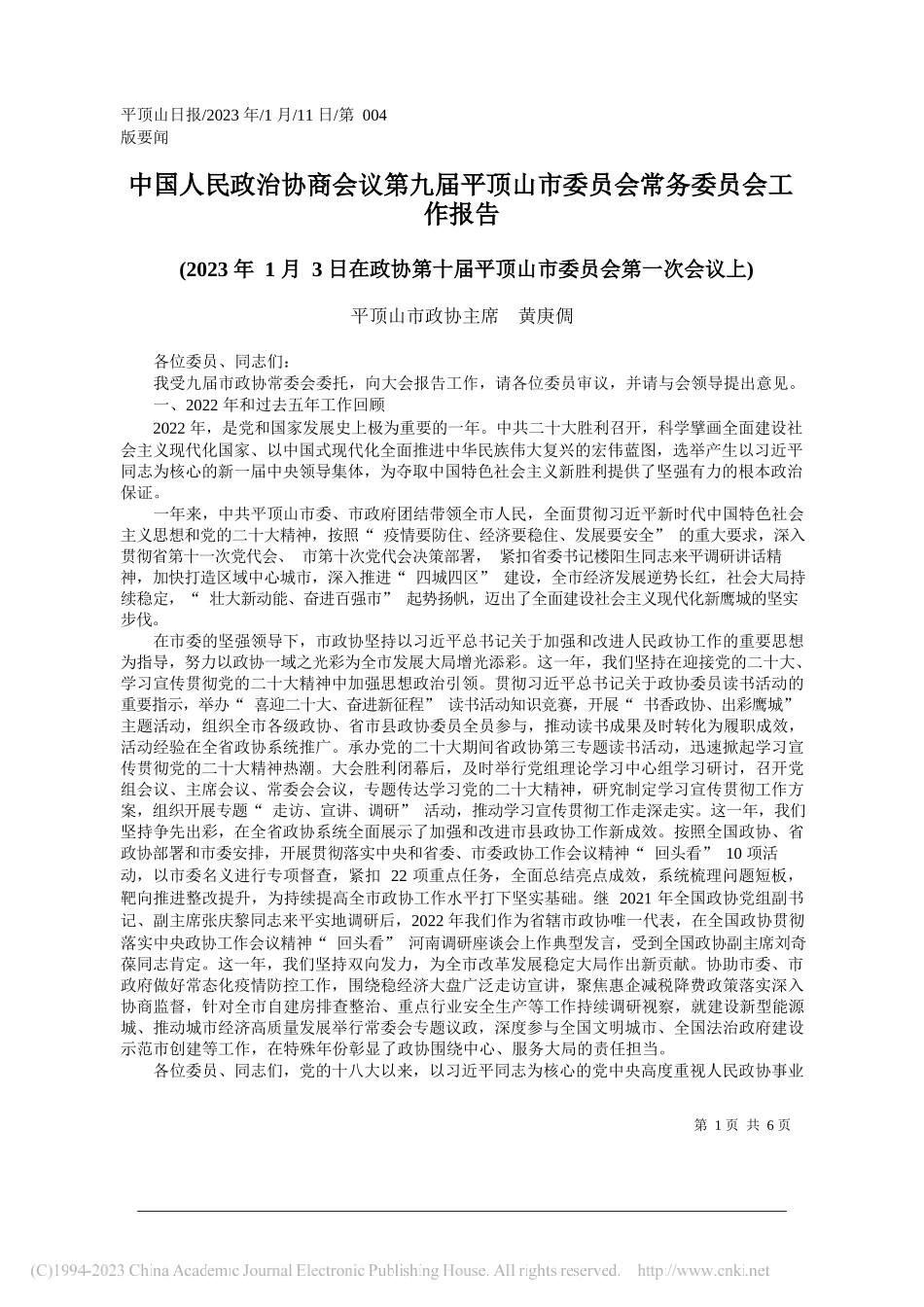 平顶山日报/2023 年/1 月/11 日/第 004 版要闻

中国人民政治协商会议第九届平顶山市委员会常务委员会工作报告

(2023 年 1 月 3 日在政协第十届平顶山市委员会第一次会议上)

平顶山市政协主席 黄庚倜

各位委员、同志们：

我受九届市政协常委会委托，向大会报告工作，请各位委员审议，并请与会领导提出意见。

一、2022 年和过去五年工作回顾

2022 年，是党和国家发展史上极为重要的一年。中共二十大胜利召开，科学擘画全面建设社会主义现代化国家、以中国式现代化全面推进中华民族伟大复兴的宏伟蓝图，选举产生以习近平同志为核心的新一届中央领导集体，为夺取中国特色社会主义新胜利提供了坚强有力的根本政治保证。

一年来，中共平顶山市委、市政府团结带领全市人民，全面贯彻习近平新时代中国特色社会主义思想和党的二十大精神，按照“ 疫情要防住、经济要稳住、发展要安全” 的重大要求，深入贯彻省第十一次党代会、 市第十次党代会决策部署， 紧扣省委书记楼阳生同志来平调研讲话精神，加快打造区域中心城市，深入推进“ 四城四区” 建设，全市经济发展逆势长红，社会大局持续稳定，“ 壮大新动能、奋进百强市” 起势扬帆，迈出了全面建设社会主义现代化新鹰城的坚实步伐。

在市委的坚强领导下，市政协坚持以习近平总书记关于加强和改进人民政协工作的重要思想为指导，努力以政协一域之光彩为全市发展大局增光添彩。这一年，我们坚持在迎接党的二十大、学习宣传贯彻党的二十大精神中加强思想政治引领。贯彻习近平总书记关于政协委员读书活动的重要指示，举办“ 喜迎二十大、奋进新征程” 读书活动知识竞赛，开展“ 书香政协、出彩鹰城” 主题活动，组织全市各级政协、省市县政协委员全员参与，推动读书成果及时转化为履职成效，活动经验在全省政协系统推广。承办党的二十大期间省政协第三专题读书活动，迅速掀起学习宣传贯彻党的二十大精神热潮。大会胜利闭幕后，及时举行党组理论学习中心组学习研讨，召开党组会议、主席会议、常委会会议，专题传达学习党的二十大精神，研究制定学习宣传贯彻工作方案，组织开展专题“ 走访、宣讲、调研” 活动，推动学习宣传贯彻工作走深走实。这一年，我们坚持争先出彩，在全省政协系统全面展示了加强和改进市县政协工作新成效。按照全国政协、省政协部署和市委安排，开展贯彻落实中央和省委、市委政协工作会议精神“ 回头看” 10 项活动，以市委名义进行专项督查，紧扣 22 项重点任务，全面总结亮点成效，系统梳理问题短板，靶向推进整改提升，为持续提高全市政协工作水平打下坚实基础。继 2021 年全国政协党组副书记、副主席张庆黎同志来平实地调研后，2022 年我们作为省辖市政协唯一代表，在全国政协贯彻落实中央政协工作会议精神“ 回头看” 河南调研座谈会上作典型发言，受到全国政协副主席刘奇葆同志肯定。这一年，我们坚持双向发力，为全市改革发展稳定大局作出新贡献。协助市委、市政府做好常态化疫情防控工作，围绕稳经济大盘广泛走访宣讲，聚焦惠企减税降费政策落实深入协商监督，针对全市自建房排查整治、重点行业安全生产等工作持续调研视察，就建设新型能源城、推动城市经济高质量发展举行常委会专题议政，深度参与全国文明城市、全国法治政府建设示范市创建等工作，在特殊年份彰显了政协围绕中心、服务大局的责任担当。

各位委员、同志们，党的十八大以来，以习近平同志为核心的党中央高度重视人民政协事业

第 1 页 共 6 页

(C)1994-2023 China Academic Journal Electronic Publishing House. All rights reserved. http://www.cnki.net